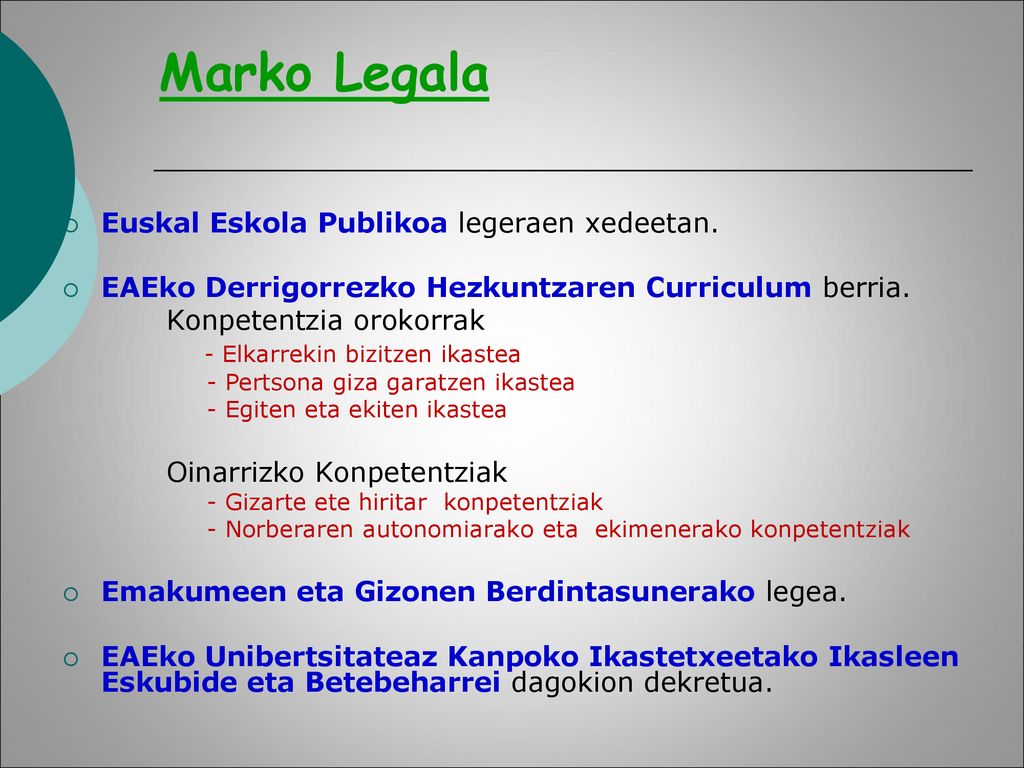 Marko Legala

Euskal Eskola Publikoa legeraen xedeetan.

EAEko Derrigorrezko Hezkuntzaren Curriculum berria.
Konpetentzia orokorrak
- Elkarrekin bizitzen ikastea
- Pertsona giza garatzen ikastea
- Egiten eta ekiten ikastea

Oinarrizko Konpetentziak
- Gizarte ete hiritar konpetentziak
- Norberaren autonomiarako eta ekimenerako konpetentziak

Emakumeen eta Gizonen Berdintasunerako legea.

EAEko Unibertsitateaz Kanpoko Ikastetxeetako Ikasleen Eskubide eta Betebeharrei dagokion dekretua.